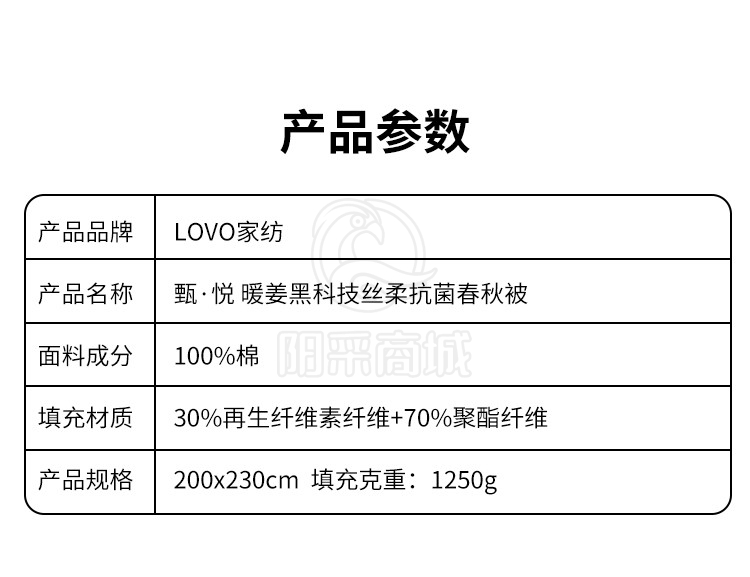 产品参数

| 产品品牌 | LOVO家纺 |
|---|---|
| 产品名称 | 甄·悦 暖姜黑科技丝柔抗菌春秋被 |
| 面料成分 | 100%棉 |
| 填充材质 | 30%再生纤维素纤维+70%聚酯纤维 |
| 产品规格 | 200x230cm 填充克重：1250g |

阳采商城